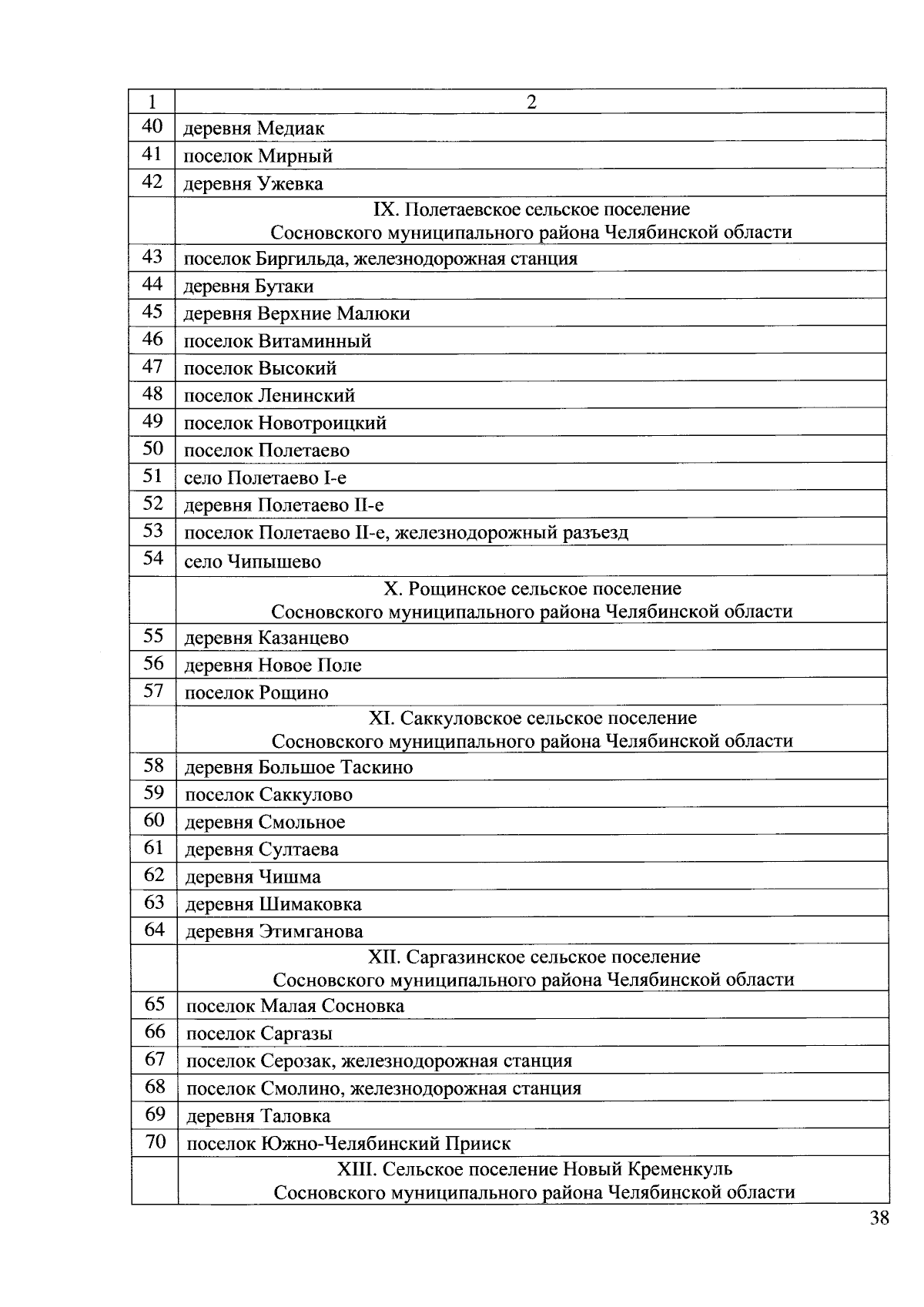 | 1 | 2 |
|---|---|
| 40 | деревня Медиак |
| 41 | поселок Мирный |
| 42 | деревня Ужевка |
| | IX. Полетаевское сельское поселение Сосновского муниципального района Челябинской области |
| 43 | поселок Биргильда, железнодорожная станция |
| 44 | деревня Бутаки |
| 45 | деревня Верхние Малюки |
| 46 | поселок Витаминный |
| 47 | поселок Высокий |
| 48 | поселок Ленинский |
| 49 | поселок Новотроицкий |
| 50 | поселок Полетаево |
| 51 | село Полетаево I-е |
| 52 | деревня Полетаево II-е |
| 53 | поселок Полетаево II-е, железнодорожный разъезд |
| 54 | село Чипышево |
| | X. Рощинское сельское поселение Сосновского муниципального района Челябинской области |
| 55 | деревня Казанцево |
| 56 | деревня Новое Поле |
| 57 | поселок Рощино |
| | XI. Саккуловское сельское поселение Сосновского муниципального района Челябинской области |
| 58 | деревня Большое Таскино |
| 59 | поселок Саккулово |
| 60 | деревня Смольное |
| 61 | деревня Султаева |
| 62 | деревня Чишма |
| 63 | деревня Шимаковка |
| 64 | деревня Этимганова |
| | XII. Саргазинское сельское поселение Сосновского муниципального района Челябинской области |
| 65 | поселок Малая Сосновка |
| 66 | поселок Саргазы |
| 67 | поселок Серозак, железнодорожная станция |
| 68 | поселок Смолино, железнодорожная станция |
| 69 | деревня Таловка |
| 70 | поселок Южно-Челябинский Прииск |
| | XIII. Сельское поселение Новый Кременкуль Сосновского муниципального района Челябинской области |

38